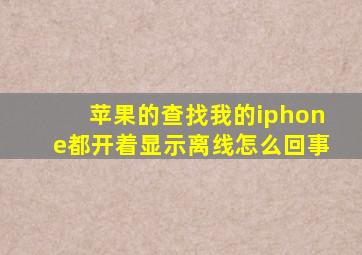 苹果的查找我的iphone都开着显示离线怎么回事